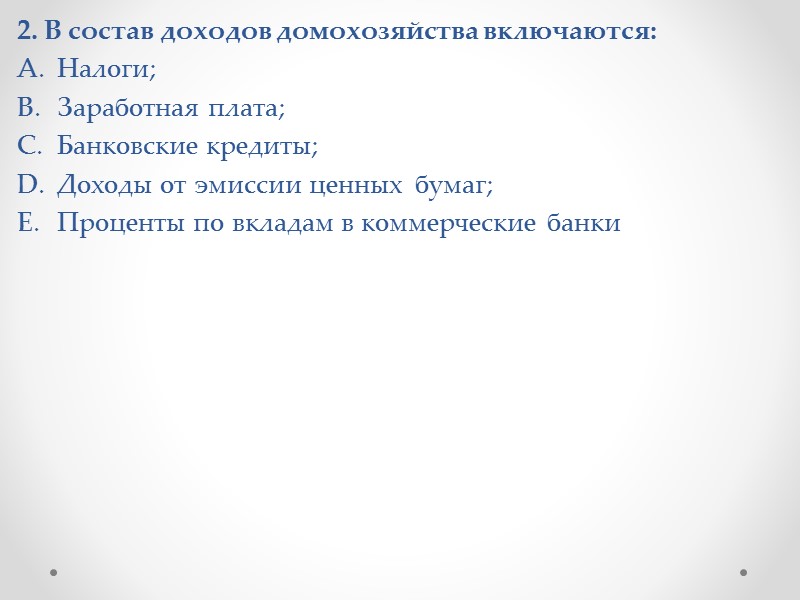 2. В состав доходов домохозяйства включаются:
A. Налоги;
B. Заработная плата;
C. Банковские кредиты;
D. Доходы от эмиссии ценных бумаг;
E. Проценты по вкладам в коммерческие банки